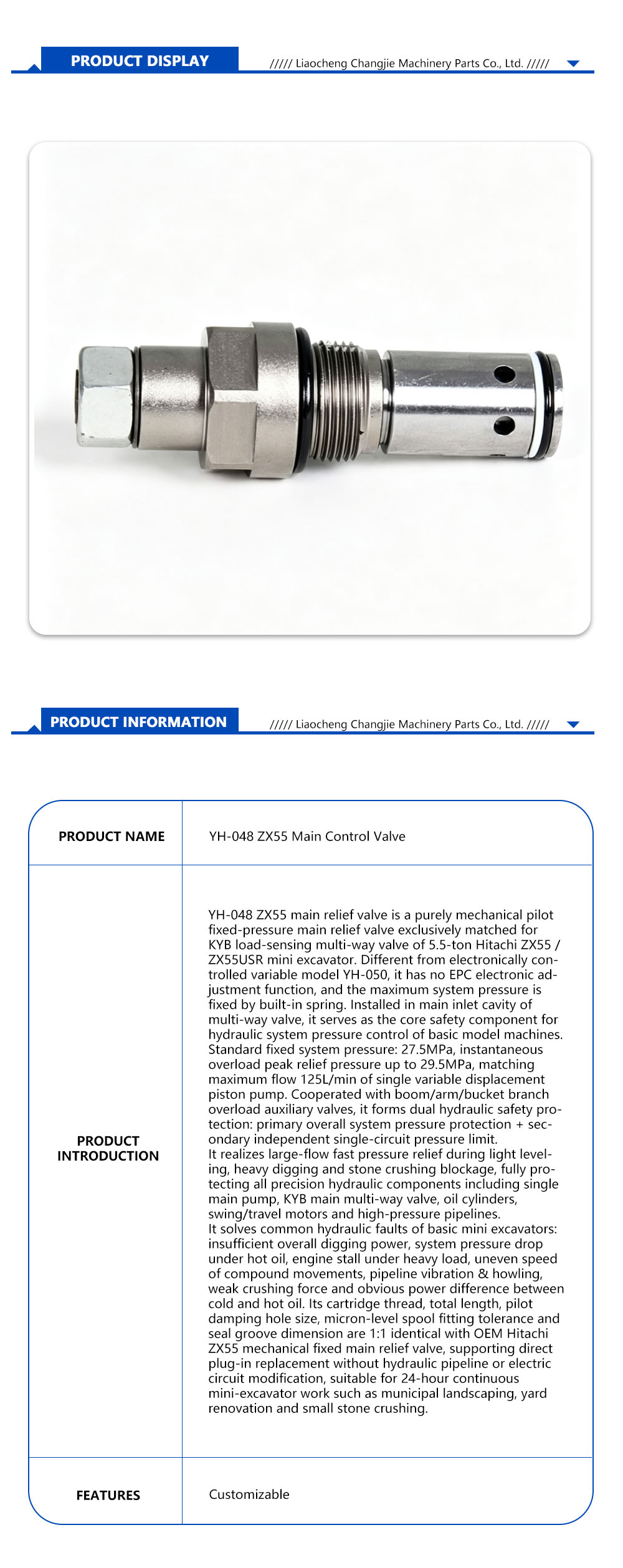 PRODUCT DISPLAY

///// Liaocheng Changjie Machinery Parts Co., Ltd. /////

PRODUCT INFORMATION

///// Liaocheng Changjie Machinery Parts Co., Ltd. /////

PRODUCT NAME

YH-048 ZX55 Main Control Valve

PRODUCT INTRODUCTION

YH-048 ZX55 main relief valve is a purely mechanical pilot fixed-pressure main relief valve exclusively matched for KYB load-sensing multi-way valve of 5.5-ton Hitachi ZX55 / ZX55USR mini excavator. Different from electronically controlled variable model YH-050, it has no EPC electronic adjustment function, and the maximum system pressure is fixed by built-in spring. Installed in main inlet cavity of multi-way valve, it serves as the core safety component for hydraulic system pressure control of basic model machines. Standard fixed system pressure: 27.5MPa, instantaneous overload peak relief pressure up to 29.5MPa, matching maximum flow 125L/min of single variable displacement piston pump. Cooperated with boom/arm/bucket branch overload auxiliary valves, it forms dual hydraulic safety protection: primary overall system pressure protection + secondary independent single-circuit pressure limit.
It realizes large-flow fast pressure relief during light leveling, heavy digging and stone crushing blockage, fully protecting all precision hydraulic components including single main pump, KYB main multi-way valve, oil cylinders, swing/travel motors and high-pressure pipelines.
It solves common hydraulic faults of basic mini excavators: insufficient overall digging power, system pressure drop under hot oil, engine stall under heavy load, uneven speed of compound movements, pipeline vibration & howling, weak crushing force and obvious power difference between cold and hot oil. Its cartridge thread, total length, pilot damping hole size, micron-level spool fitting tolerance and seal groove dimension are 1:1 identical with OEM Hitachi ZX55 mechanical fixed main relief valve, supporting direct plug-in replacement without hydraulic pipeline or electric circuit modification, suitable for 24-hour continuous mini-excavator work such as municipal landscaping, yard renovation and small stone crushing.

FEATURES

Customizable